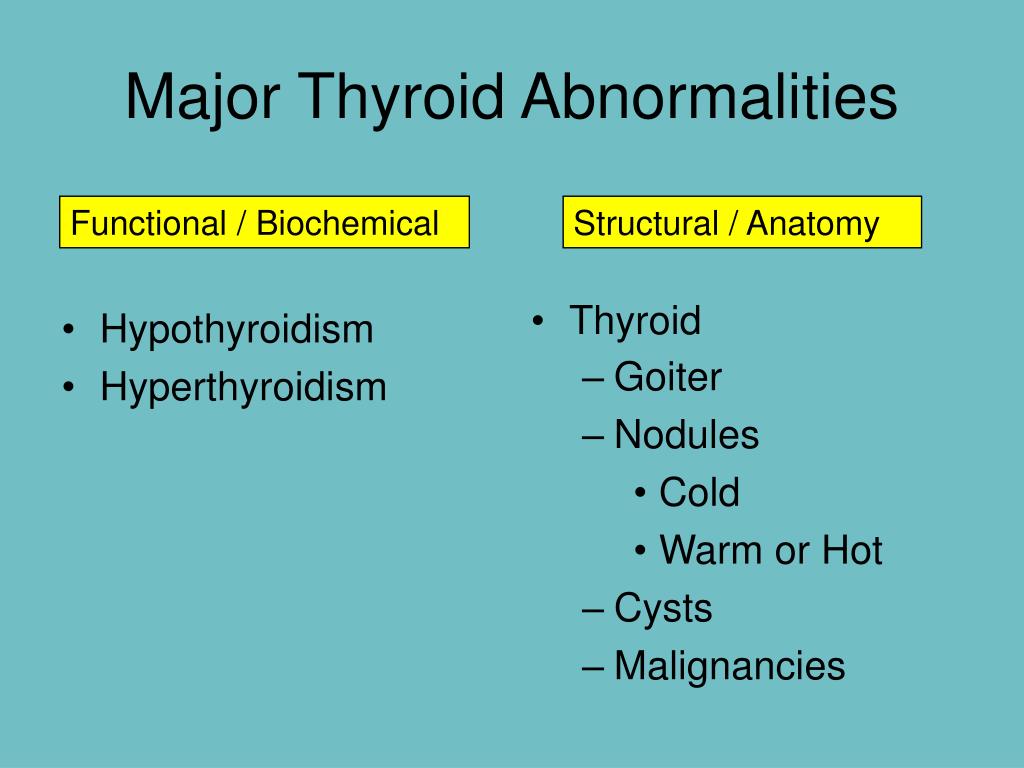 Major Thyroid Abnormalities

Functional / Biochemical

• Hypothyroidism
• Hyperthyroidism

Structural / Anatomy

• Thyroid
– Goiter
– Nodules
• Cold
• Warm or Hot
– Cysts
– Malignancies